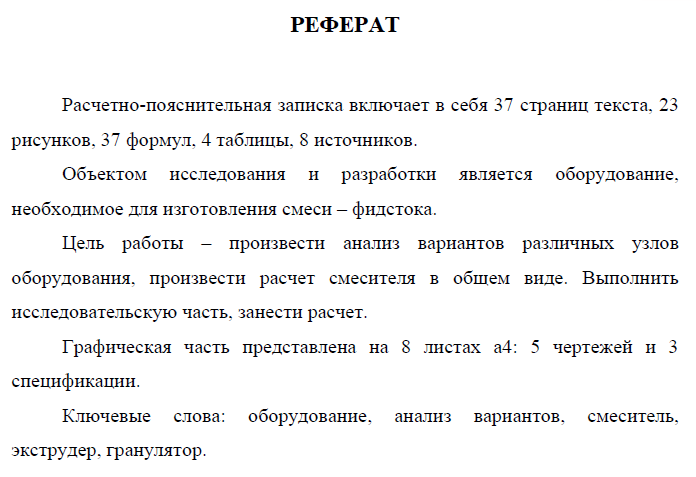 РЕФЕРАТ

Расчетно-пояснительная записка включает в себя 37 страниц текста, 23 рисунков, 37 формул, 4 таблицы, 8 источников.

Объектом исследования и разработки является оборудование, необходимое для изготовления смеси – фидстока.

Цель работы – произвести анализ вариантов различных узлов оборудования, произвести расчет смесителя в общем виде. Выполнить исследовательскую часть, занести расчет.

Графическая часть представлена на 8 листах а4: 5 чертежей и 3 спецификации.

Ключевые слова: оборудование, анализ вариантов, смеситель, экструдер, гранулятор.